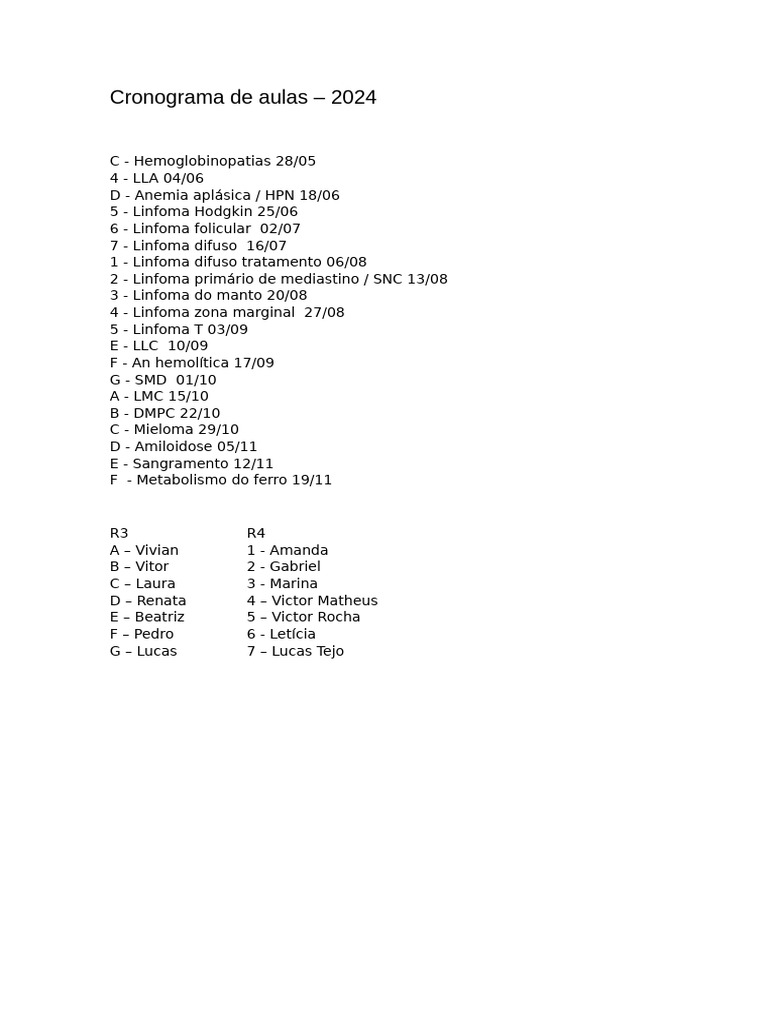 Cronograma de aulas – 2024

C - Hemoglobinopatias 28/05
4 - LLA 04/06
D - Anemia aplásica / HPN 18/06
5 - Linfoma Hodgkin 25/06
6 - Linfoma folicular 02/07
7 - Linfoma difuso 16/07
1 - Linfoma difuso tratamento 06/08
2 - Linfoma primário de mediastino / SNC 13/08
3 - Linfoma do manto 20/08
4 - Linfoma zona marginal 27/08
5 - Linfoma T 03/09
E - LLC 10/09
F - An hemolítica 17/09
G - SMD 01/10
A - LMC 15/10
B - DMPC 22/10
C - Mieloma 29/10
D - Amiloidose 05/11
E - Sangramento 12/11
F - Metabolismo do ferro 19/11

R3
A – Vivian
B – Vitor
C – Laura
D – Renata
E – Beatriz
F – Pedro
G – Lucas

R4
1 - Amanda
2 - Gabriel
3 - Marina
4 – Victor Matheus
5 – Victor Rocha
6 - Letícia
7 – Lucas Tejo